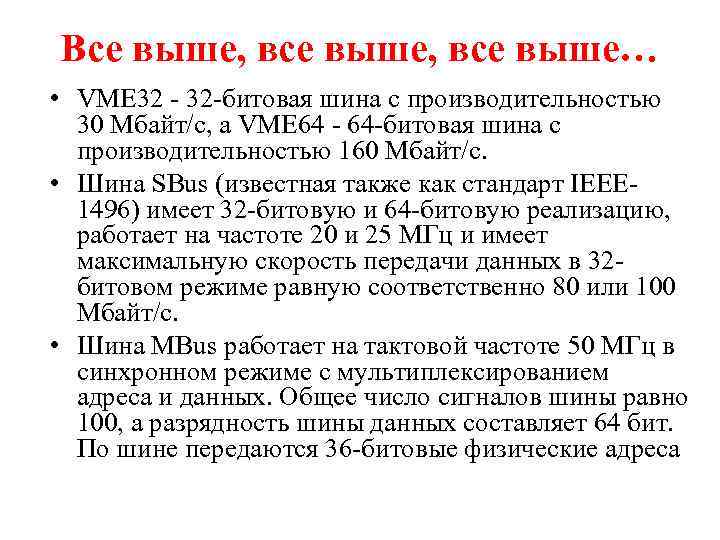 Все выше, все выше, все выше…

• VME32 - 32-битовая шина с производительностью 30 Мбайт/с, а VME64 - 64-битовая шина с производительностью 160 Мбайт/с.

• Шина SBus (известная также как стандарт IEEE-1496) имеет 32-битовую и 64-битовую реализацию, работает на частоте 20 и 25 МГц и имеет максимальную скорость передачи данных в 32-битовом режиме равную соответственно 80 или 100 Мбайт/с.

• Шина MBus работает на тактовой частоте 50 МГц в синхронном режиме с мультиплексированием адреса и данных. Общее число сигналов шины равно 100, а разрядность шины данных составляет 64 бит. По шине передаются 36-битовые физические адреса